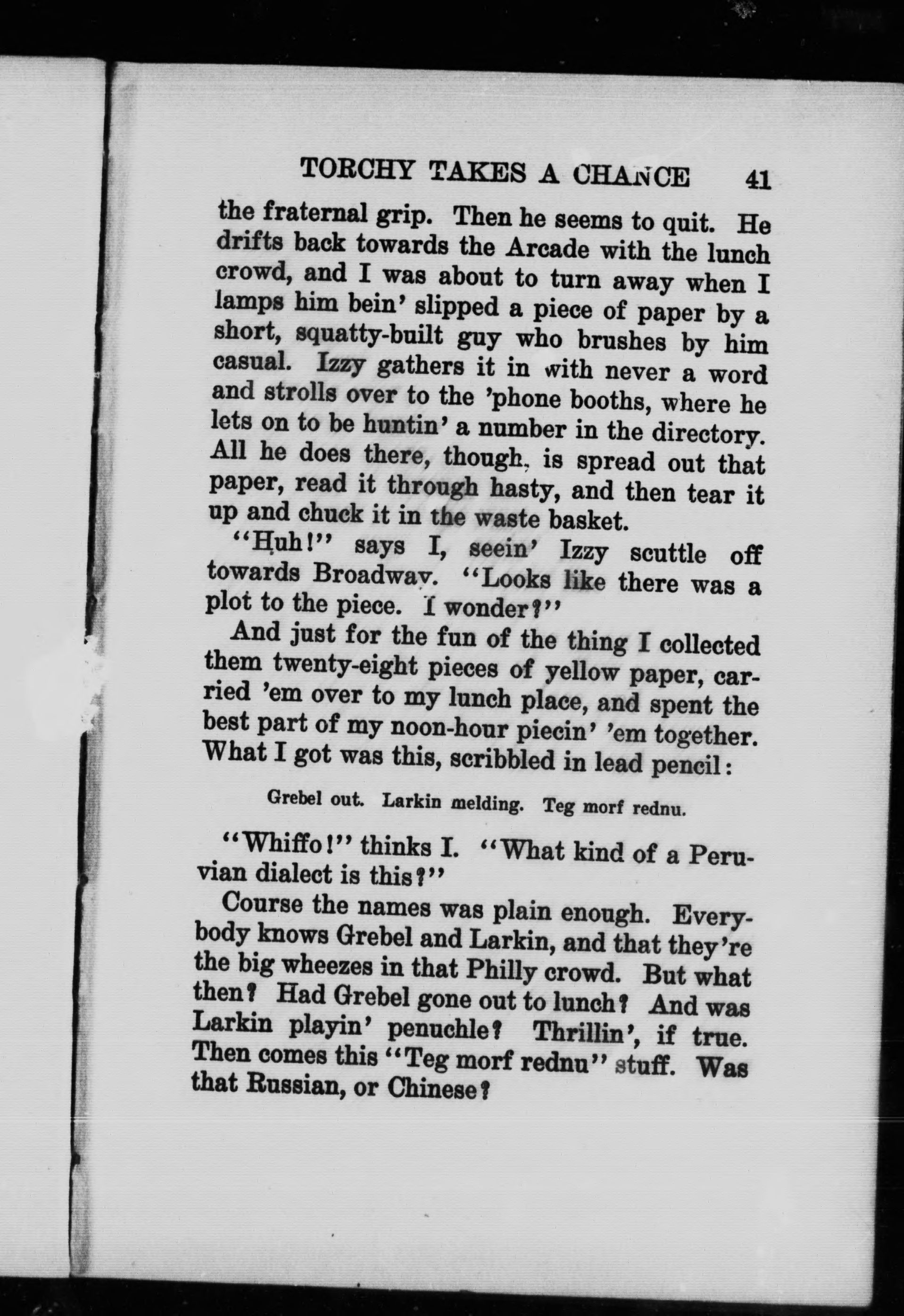 TORCHY TAKES A CHANCE 41

the fraternal grip. Then he seems to quit. He drifts back towards the Arcade with the lunch crowd, and I was about to turn away when I lamps him bein' slipped a piece of paper by a short, squatty-built guy who brushes by him casual. Izzy gathers it in with never a word and strolls over to the 'phone booths, where he lets on to be huntin' a number in the directory. All he does there, though, is spread out that paper, read it through hasty, and then tear it up and chuck it in the waste basket.

"Huh!" says I, seein' Izzy scuttle off towards Broadway. "Looks like there was a plot to the piece. I wonder?"

And just for the fun of the thing I collected them twenty-eight pieces of yellow paper, carried 'em over to my lunch place, and spent the best part of my noon-hour piecin' 'em together. What I got was this, scribbled in lead pencil:

Grebel out. Larkin melding. Teg morf rednu.

"Whiffo!" thinks I. "What kind of a Peruvian dialect is this?"

Course the names was plain enough. Everybody knows Grebel and Larkin, and that they're the big wheezes in that Philly crowd. But what then? Had Grebel gone out to lunch? And was Larkin playin' penuchle? Thrillin', if true. Then comes this "Teg morf rednu" stuff. Was that Russian, or Chinese?